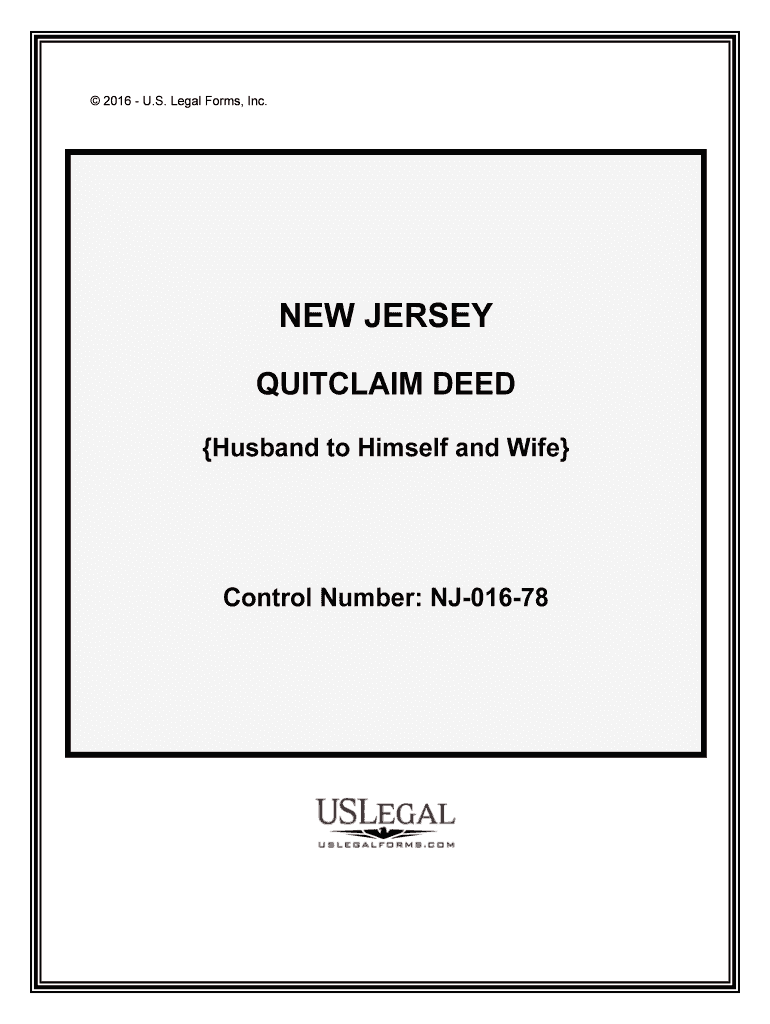 © 2016 - U.S. Legal Forms, Inc.

NEW JERSEY

QUITCLAIM DEED

{Husband to Himself and Wife}

Control Number: NJ-016-78

USLEGAL

USLEGALFORMS.COM